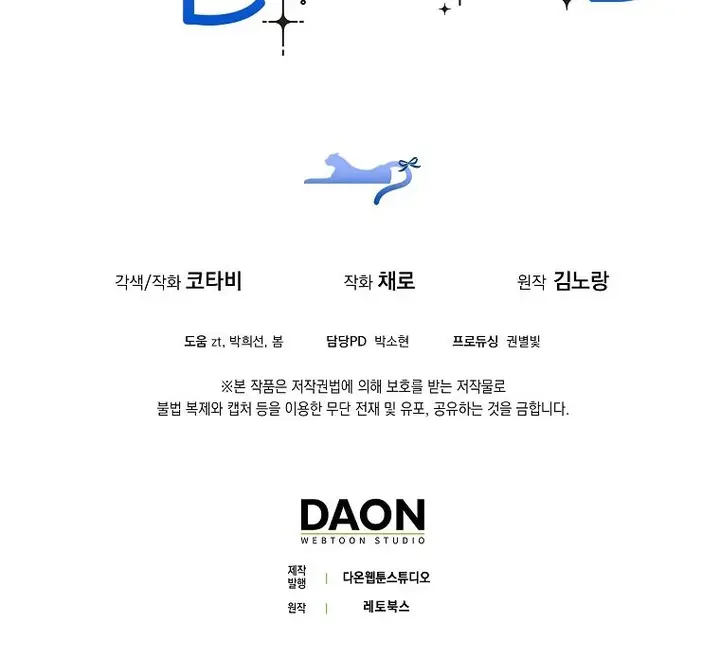 각색/작화 코타비

작화 채로

원작 김노랑

도움 zt, 박희선, 봄

담당PD 박소현

프로듀싱 권별빛

※본 작품은 저작권법에 의해 보호를 받는 저작물로 불법 복제와 캡처 등을 이용한 무단 전재 및 유포, 공유하는 것을 금합니다.

DAON
WEBTOON STUDIO

제작
발행 | 다온웹툰스튜디오

원작 | 레토북스